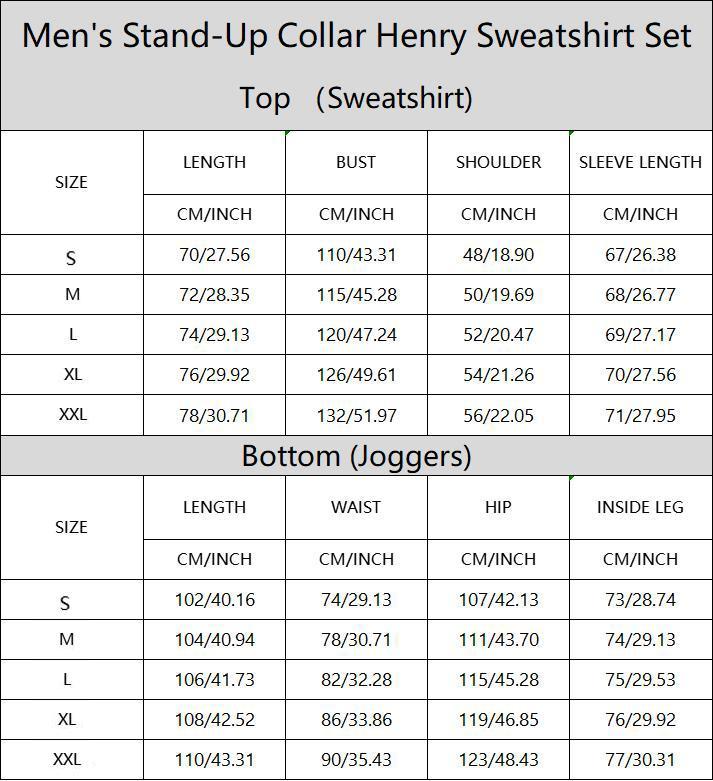 Men's Stand-Up Collar Henry Sweatshirt Set

Top (Sweatshirt)

| SIZE | LENGTH | BUST | SHOULDER | SLEEVE LENGTH |
|---|---|---|---|---|
| | CM/INCH | CM/INCH | CM/INCH | CM/INCH |
| S | 70/27.56 | 110/43.31 | 48/18.90 | 67/26.38 |
| M | 72/28.35 | 115/45.28 | 50/19.69 | 68/26.77 |
| L | 74/29.13 | 120/47.24 | 52/20.47 | 69/27.17 |
| XL | 76/29.92 | 126/49.61 | 54/21.26 | 70/27.56 |
| XXL | 78/30.71 | 132/51.97 | 56/22.05 | 71/27.95 |

Bottom (Joggers)

| SIZE | LENGTH | WAIST | HIP | INSIDE LEG |
|---|---|---|---|---|
| | CM/INCH | CM/INCH | CM/INCH | CM/INCH |
| S | 102/40.16 | 74/29.13 | 107/42.13 | 73/28.74 |
| M | 104/40.94 | 78/30.71 | 111/43.70 | 74/29.13 |
| L | 106/41.73 | 82/32.28 | 115/45.28 | 75/29.53 |
| XL | 108/42.52 | 86/33.86 | 119/46.85 | 76/29.92 |
| XXL | 110/43.31 | 90/35.43 | 123/48.43 | 77/30.31 |